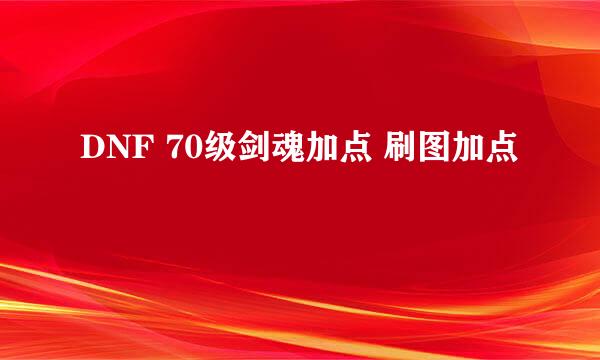 DNF 70级剑魂加点 刷图加点